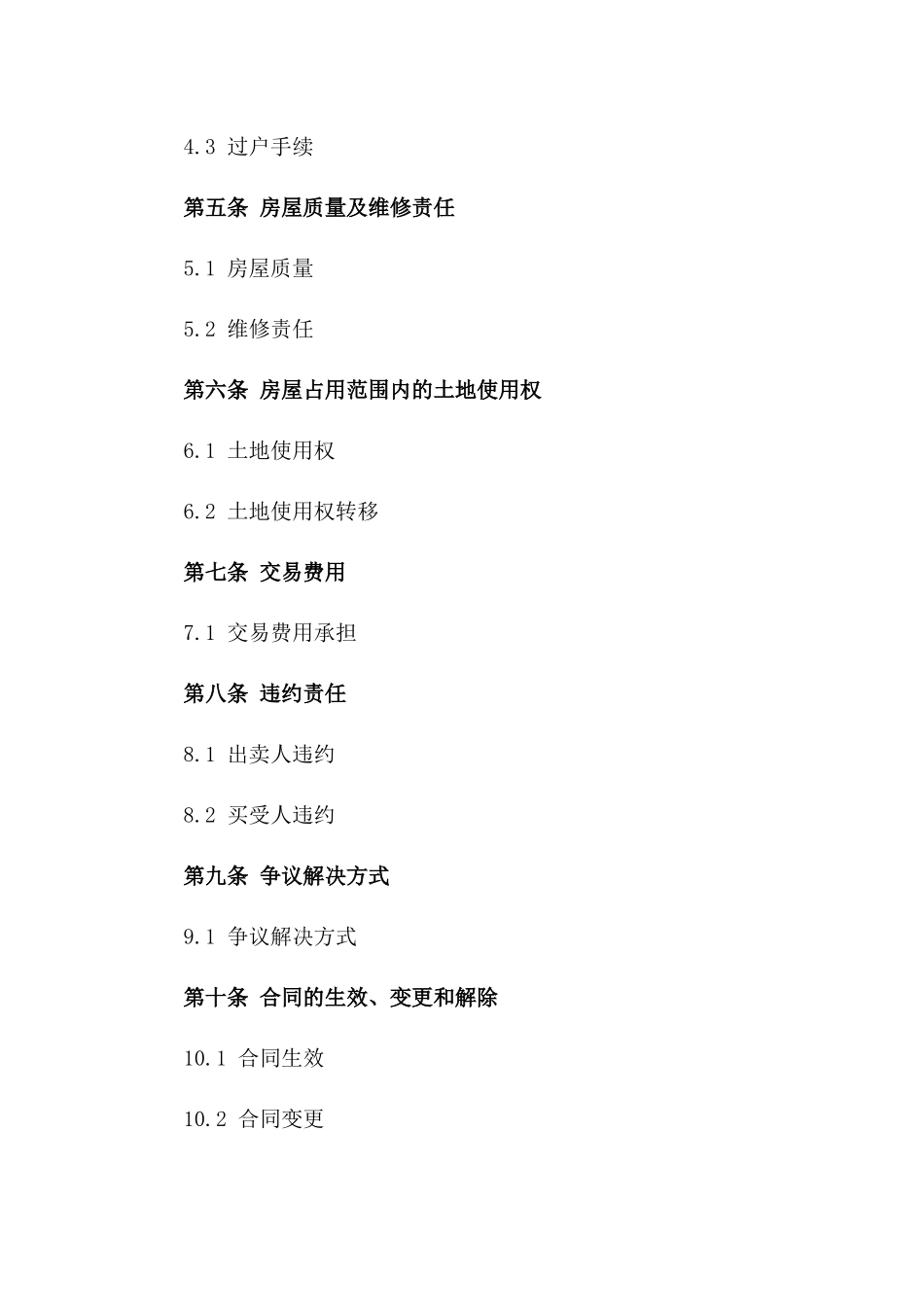 4.3 过户手续

第五条 房屋质量及维修责任

5.1 房屋质量

5.2 维修责任

第六条 房屋占用范围内的土地使用权

6.1 土地使用权

6.2 土地使用权转移

第七条 交易费用

7.1 交易费用承担

第八条 违约责任

8.1 出卖人违约

8.2 买受人违约

第九条 争议解决方式

9.1 争议解决方式

第十条 合同的生效、变更和解除

10.1 合同生效

10.2 合同变更